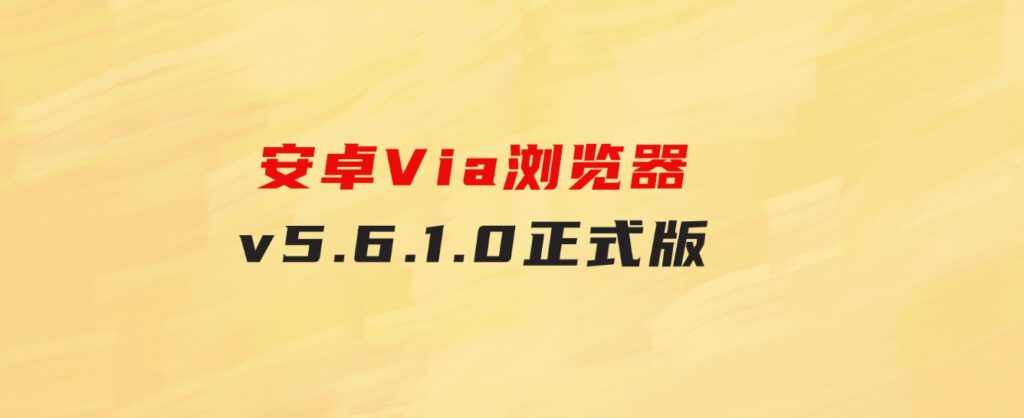 安卓Via浏览器
v5.6.1.0正式版